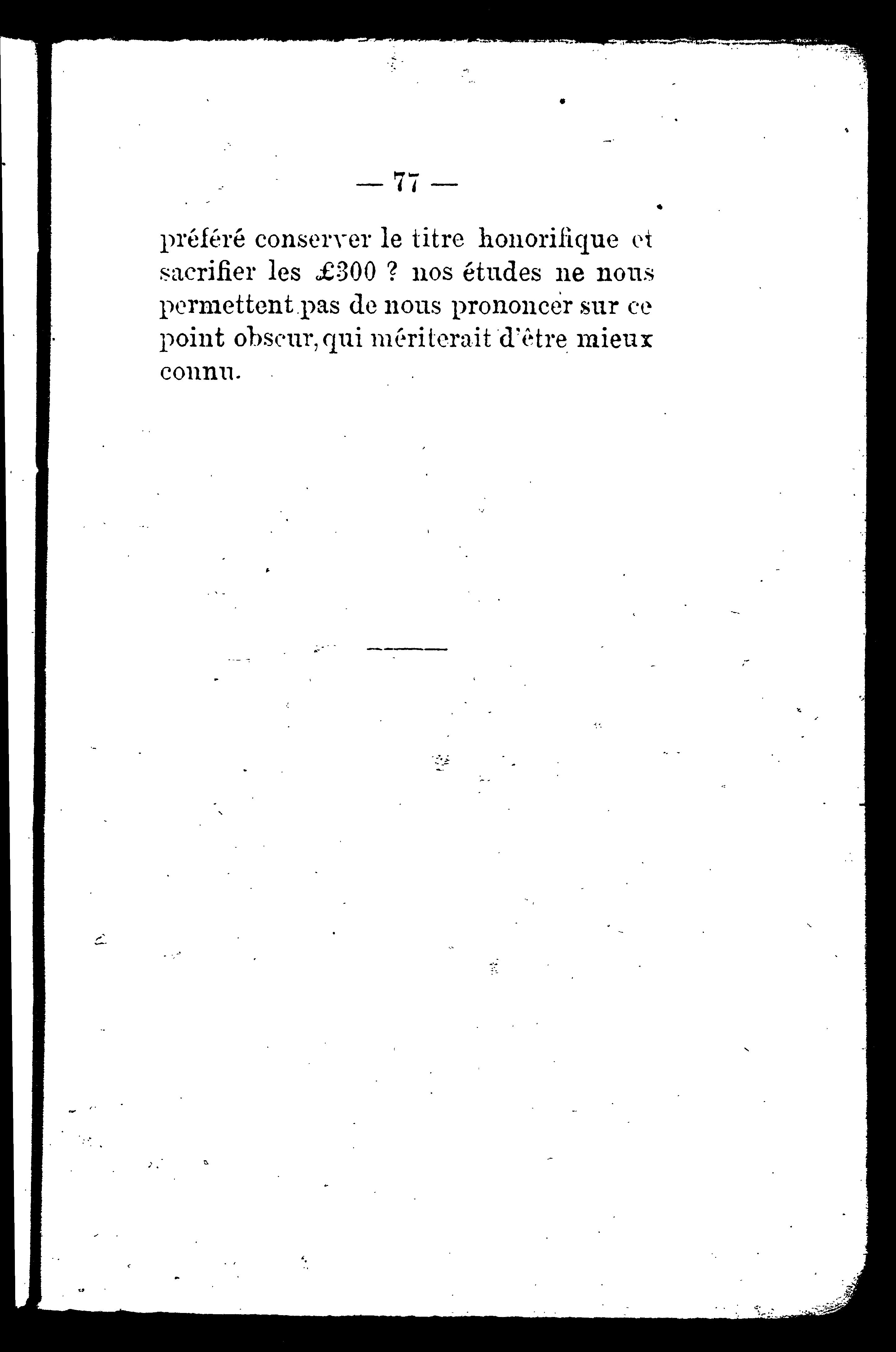 — 77 —

préféré conserver le titre honorifique et sacrifier les £300 ? nos études ne nous permettent pas de nous prononcer sur ce point obscur, qui mériterait d'être mieux connu.